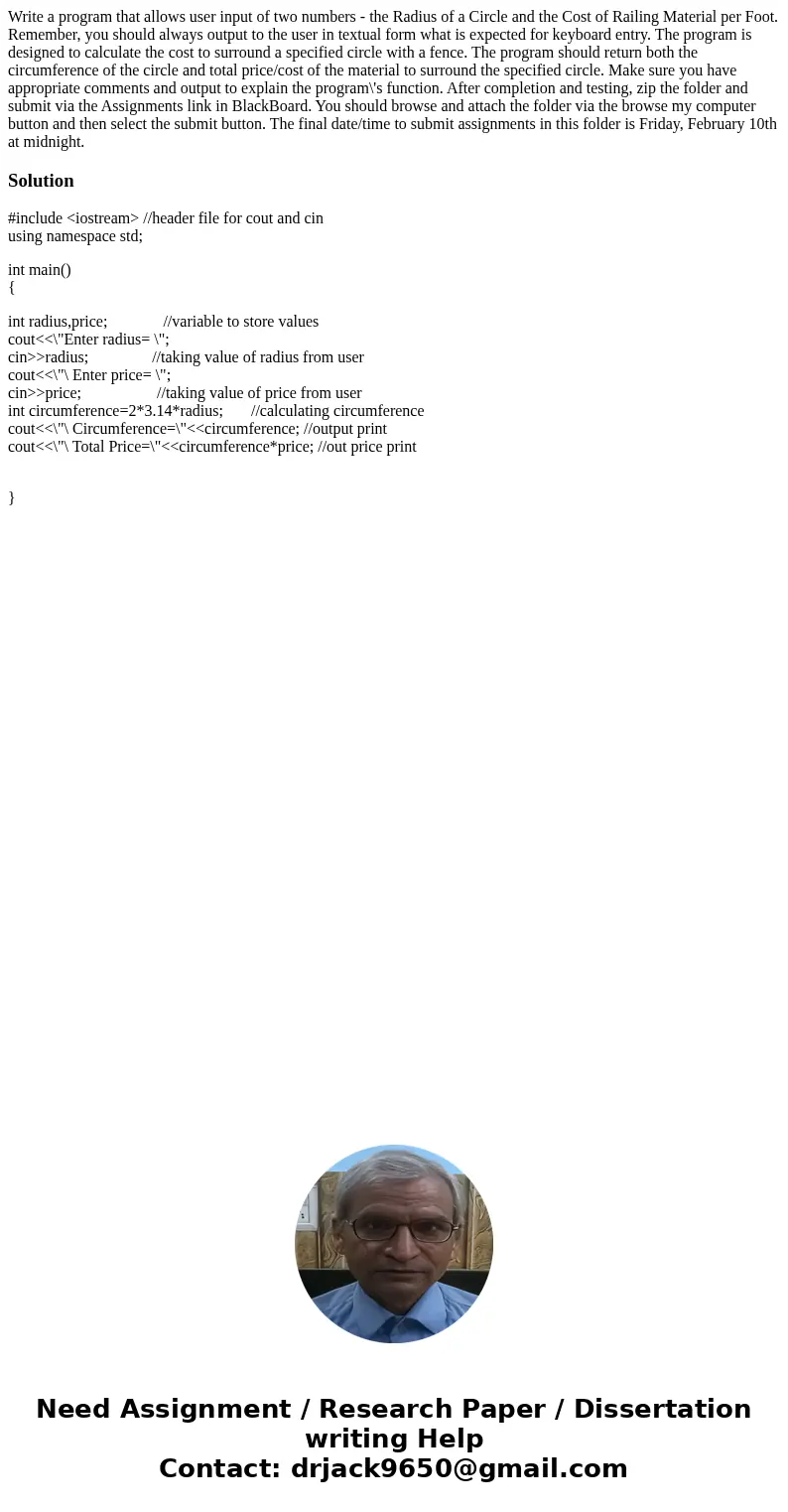 Write a program that allows user input of two numbers - the Radius of a Circle and the Cost of Railing Material per Foot. Remember, you should always output to the user in textual form what is expected for keyboard entry. The program is designed to calculate the cost to surround a specified circle with a fence. The program should return both the circumference of the circle and total price/cost of the material to surround the specified circle. Make sure you have appropriate comments and output to explain the program\'s function. After completion and testing, zip the folder and submit via the Assignments link in BlackBoard. You should browse and attach the folder via the browse my computer button and then select the submit button. The final date/time to submit assignments in this folder is Friday, February 10th at midnight.

Solution

#include <iostream> //header file for cout and cin
using namespace std;

int main()
{

int radius,price; //variable to store values
cout<<\"Enter radius= \";
cin>>radius; //taking value of radius from user
cout<<\"\ Enter price= \";
cin>>price; //taking value of price from user
int circumference=2*3.14*radius; //calculating circumference
cout<<\"\ Circumference=\"<<circumference; //output print
cout<<\"\ Total Price=\"<<circumference*price; //out price print

}

Need Assignment / Research Paper / Dissertation writing Help
Contact: drjack9650@gmail.com